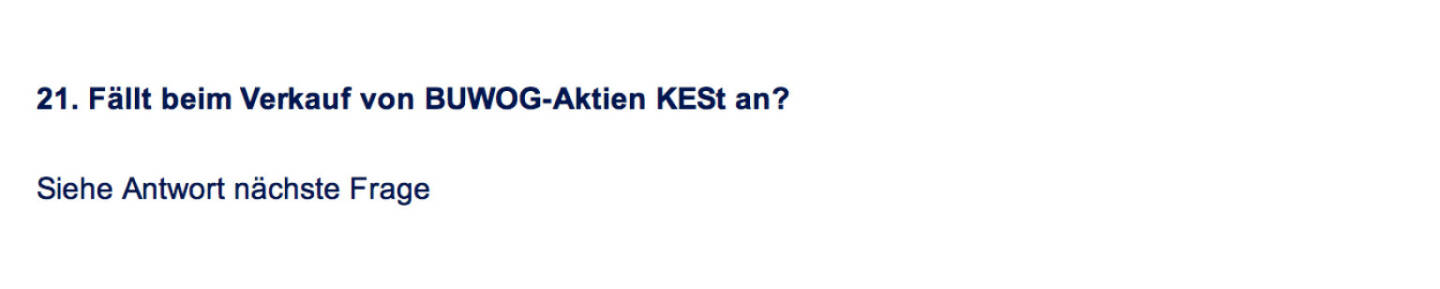 21. Fällt beim Verkauf von BUWOG-Aktien KESt an?

Siehe Antwort nächste Frage